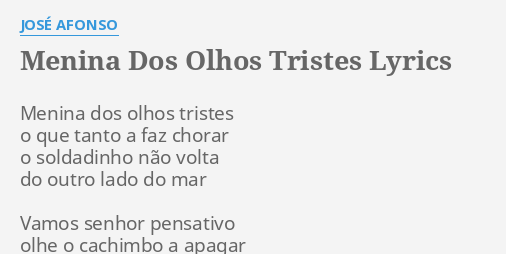 JOSÉ AFONSO

Menina Dos Olhos Tristes Lyrics

Menina dos olhos tristes
o que tanto a faz chorar
o soldadinho não volta
do outro lado do mar

Vamos senhor pensativo
olhe o cachimbo a apagar